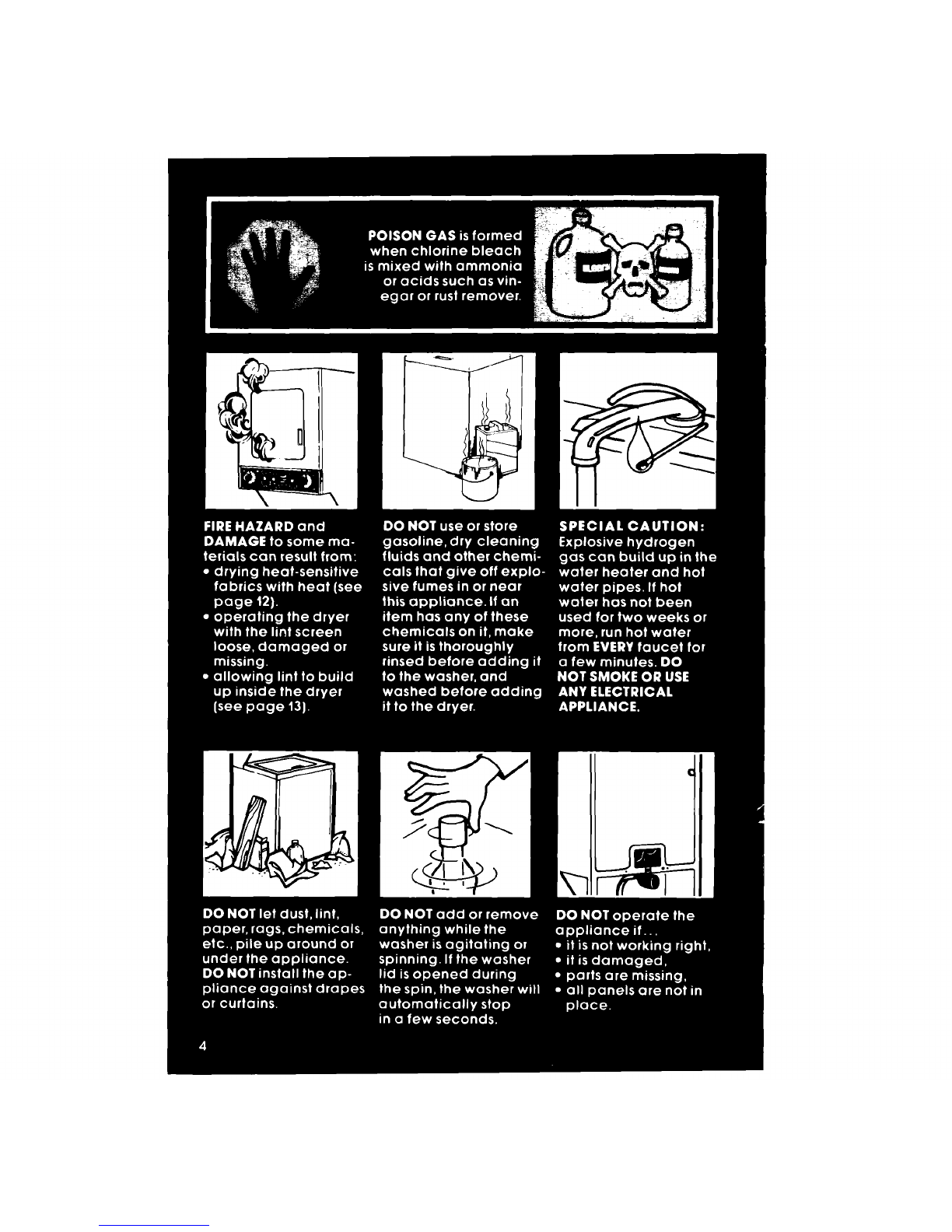 POISON GAS is formed when chlorine bleach is mixed with ammonia or acids such as vinegar or rust remover.

FIRE HAZARD and DAMAGE to some materials can result from:
• drying heat-sensitive fabrics with heat (see page 12).
• operating the dryer with the lint screen loose, damaged or missing.
• allowing lint to build up inside the dryer (see page 13).

DO NOT use or store gasoline, dry cleaning fluids and other chemicals that give off explosive fumes in or near this appliance. If an item has any of these chemicals on it, make sure it is thoroughly rinsed before adding it to the washer, and washed before adding it to the dryer.

SPECIAL CAUTION: Explosive hydrogen gas can build up in the water heater and hot water pipes. If hot water has not been used for two weeks or more, run hot water from EVERY faucet for a few minutes. DO NOT SMOKE OR USE ANY ELECTRICAL APPLIANCE.

DO NOT let dust, lint, paper, rags, chemicals, etc., pile up around or under the appliance. DO NOT install the appliance against drapes or curtains.

DO NOT add or remove anything while the washer is agitating or spinning. If the washer lid is opened during the spin, the washer will automatically stop in a few seconds.

DO NOT operate the appliance if...
• it is not working right,
• it is damaged,
• parts are missing,
• all panels are not in place.

4